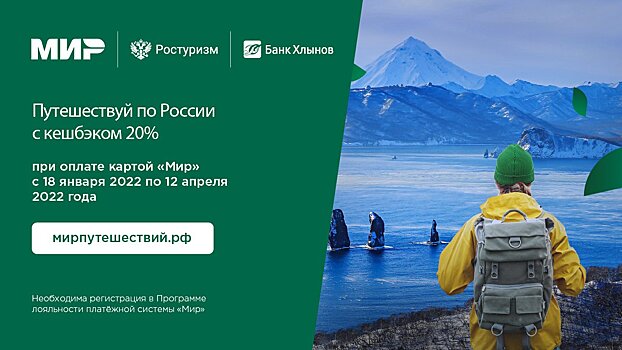 МИР

Ростуризм

Банк Хлынов

Путешествуй по России с кешбэком 20%

при оплате картой «Мир» с 18 января 2022 по 12 апреля 2022 года

мирпутешествий.рф

Необходима регистрация в Программе лояльности платёжной системы «Мир»